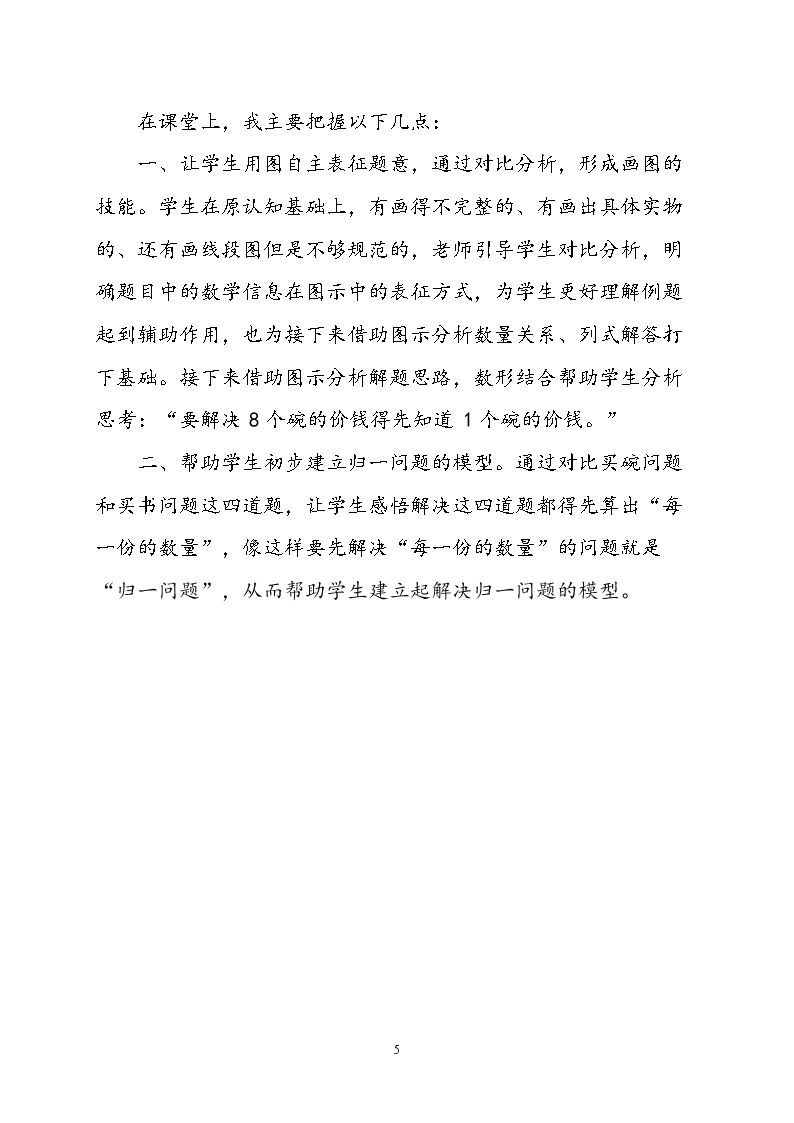 在课堂上，我主要把握以下几点：

一、让学生用图自主表征题意，通过对比分析，形成画图的技能。学生在原认知基础上，有画得不完整的、有画出具体实物的、还有画线段图但是不够规范的，老师引导学生对比分析，明确题目中的数学信息在图示中的表征方式，为学生更好理解例题起到辅助作用，也为接下来借助图示分析数量关系、列式解答打下基础。接下来借助图示分析解题思路，数形结合帮助学生分析思考：“要解决8个碗的价钱得先知道1个碗的价钱。”

二、帮助学生初步建立归一问题的模型。通过对比买碗问题和买书问题这四道题，让学生感悟解决这四道题都得先算出“每一份的数量”，像这样要先解决“每一份的数量”的问题就是“归一问题”，从而帮助学生建立起解决归一问题的模型。

5